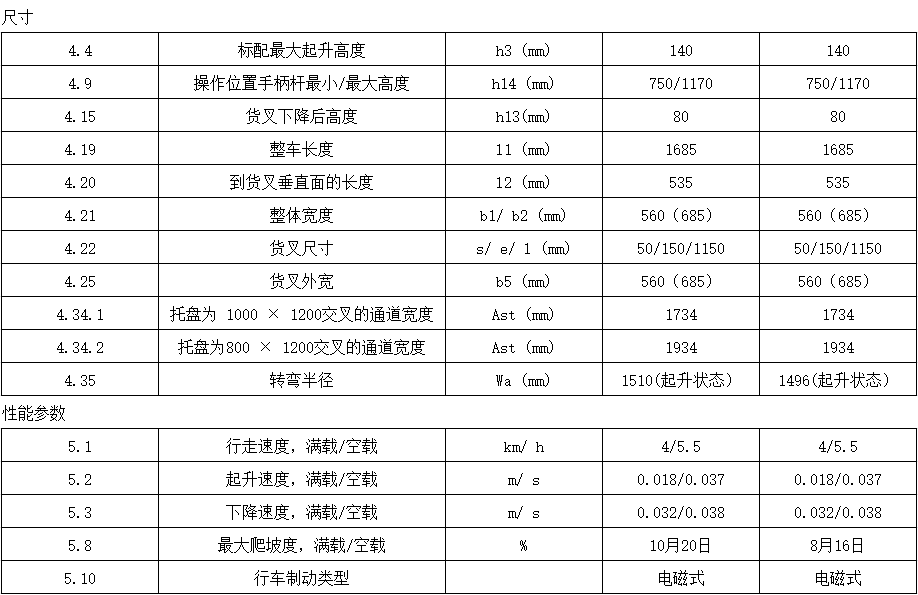 尺寸

| 4.4 | 标配最大起升高度 | h3 (mm) | 140 | 140 |
|---|---|---|---|---|
| 4.9 | 操作位置手柄杆最小/最大高度 | h14 (mm) | 750/1170 | 750/1170 |
| 4.15 | 货叉下降后高度 | h13(mm) | 80 | 80 |
| 4.19 | 整车长度 | 11 (mm) | 1685 | 1685 |
| 4.20 | 到货叉垂直面的长度 | 12 (mm) | 535 | 535 |
| 4.21 | 整体宽度 | b1/ b2 (mm) | 560 (685) | 560 (685) |
| 4.22 | 货叉尺寸 | s/ e/ 1 (mm) | 50/150/1150 | 50/150/1150 |
| 4.25 | 货叉外宽 | b5 (mm) | 560 (685) | 560 (685) |
| 4.34.1 | 托盘为 1000 × 1200交叉的通道宽度 | Ast (mm) | 1734 | 1734 |
| 4.34.2 | 托盘为800 × 1200交叉的通道宽度 | Ast (mm) | 1934 | 1934 |
| 4.35 | 转弯半径 | Wa (mm) | 1510(起升状态) | 1496(起升状态) |

性能参数

| 5.1 | 行走速度，满载/空载 | km/ h | 4/5.5 | 4/5.5 |
|---|---|---|---|---|
| 5.2 | 起升速度，满载/空载 | m/ s | 0.018/0.037 | 0.018/0.037 |
| 5.3 | 下降速度，满载/空载 | m/ s | 0.032/0.038 | 0.032/0.038 |
| 5.8 | 最大爬坡度，满载/空载 | % | 10月20日 | 8月16日 |
| 5.10 | 行车制动类型 | | 电磁式 | 电磁式 |